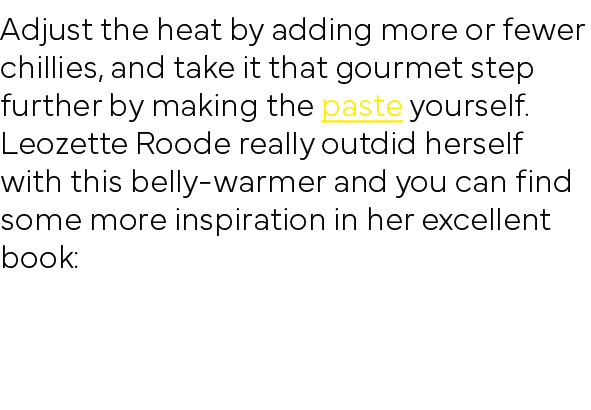 Adjust the heat by adding more or fewer chillies, and take it that gourmet step further by making the paste yourself. Leozette Roode really outdid herself with this belly-warmer and you can find some more inspiration in her excellent book: